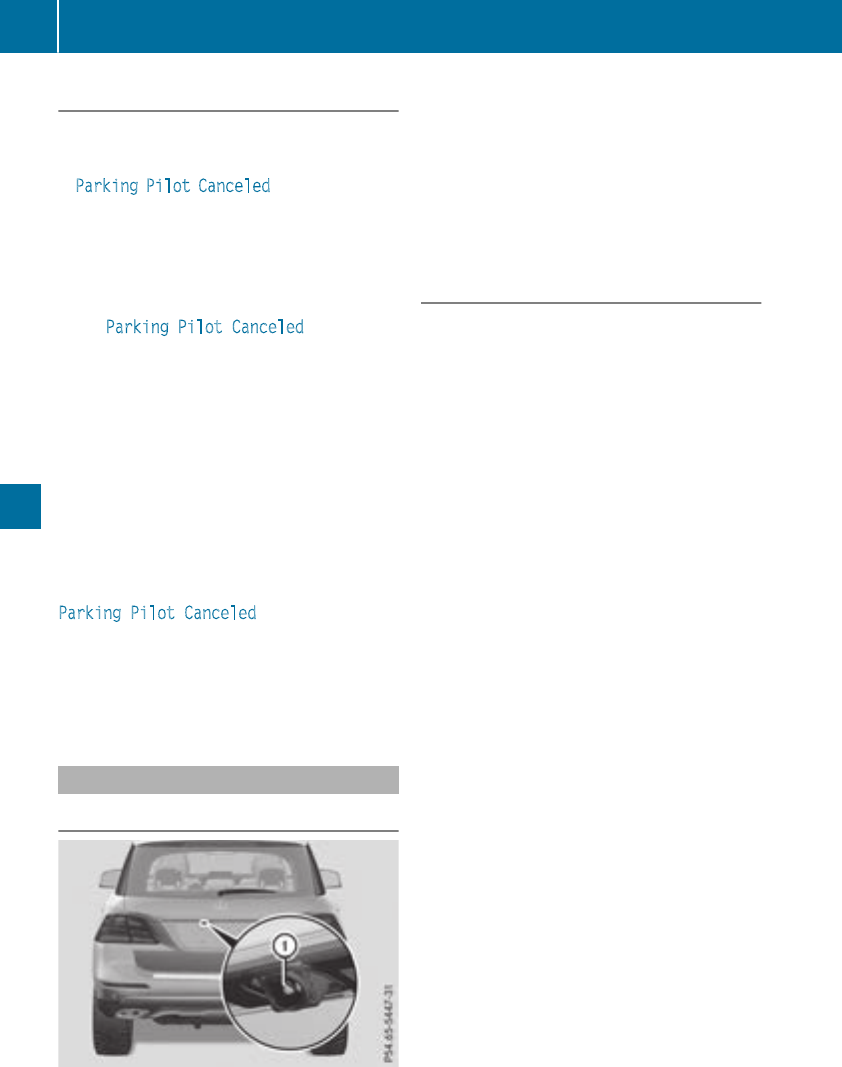 Parking Pilot Canceled

Parking Pilot Canceled

Parking Pilot Canceled

1

P54.65-5447-31